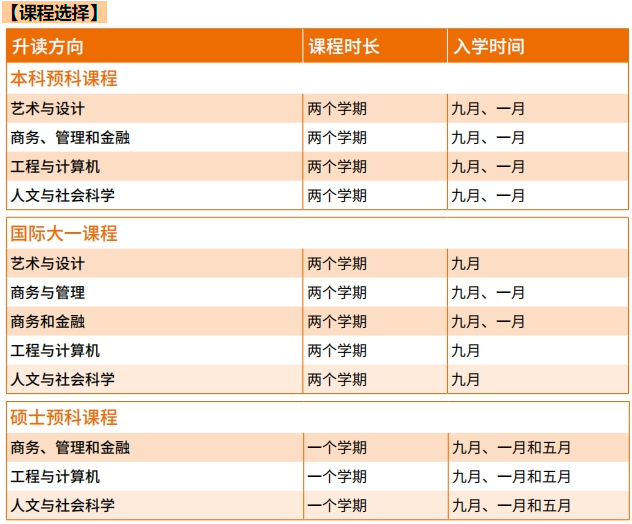 【课程选择】

| 升读方向 | 课程时长 | 入学时间 |
|---|---|---|
| 本科预科课程 | | |
| 艺术与设计 | 两个学期 | 九月、一月 |
| 商务、管理和金融 | 两个学期 | 九月、一月 |
| 工程与计算机 | 两个学期 | 九月、一月 |
| 人文与社会科学 | 两个学期 | 九月、一月 |
| 国际大一课程 | | |
| 艺术与设计 | 两个学期 | 九月 |
| 商务与管理 | 两个学期 | 九月、一月 |
| 商务和金融 | 两个学期 | 九月、一月 |
| 工程与计算机 | 两个学期 | 九月 |
| 人文与社会科学 | 两个学期 | 九月 |
| 硕士预科课程 | | |
| 商务、管理和金融 | 一个学期 | 九月、一月和五月 |
| 工程与计算机 | 一个学期 | 九月、一月和五月 |
| 人文与社会科学 | 一个学期 | 九月、一月和五月 |